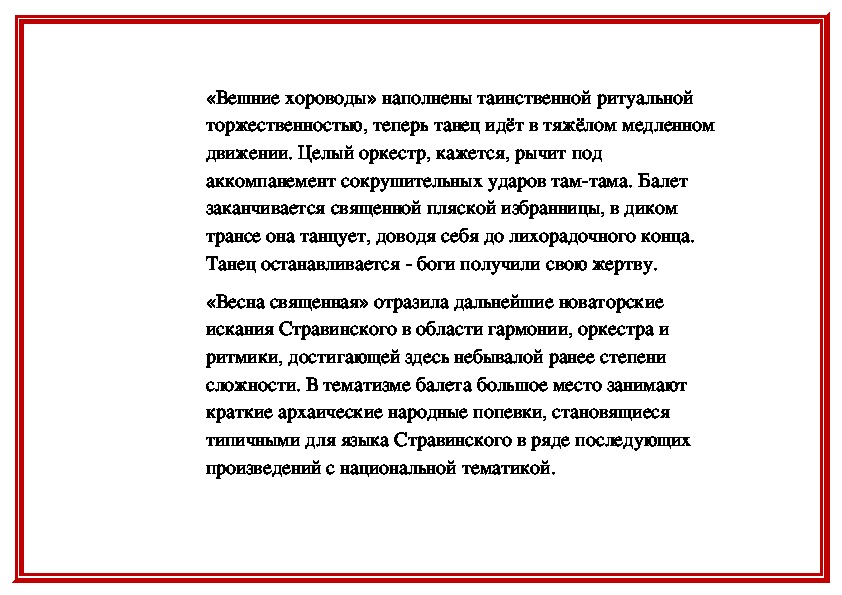 «Вешние хороводы» наполнены таинственной ритуальной торжественностью, теперь танец идёт в тяжёлом медленном движении. Целый оркестр, кажется, рычит под аккомпанемент сокрушительных ударов там-тама. Балет заканчивается священной пляской избранницы, в диком трансе она танцует, доводя себя до лихорадочного конца. Танец останавливается - боги получили свою жертву.

«Весна священная» отразила дальнейшие новаторские искания Стравинского в области гармонии, оркестра и ритмики, достигающей здесь небывалой ранее степени сложности. В тематизме балета большое место занимают краткие архаические народные попевки, становящиеся типичными для языка Стравинского в ряде последующих произведений с национальной тематикой.